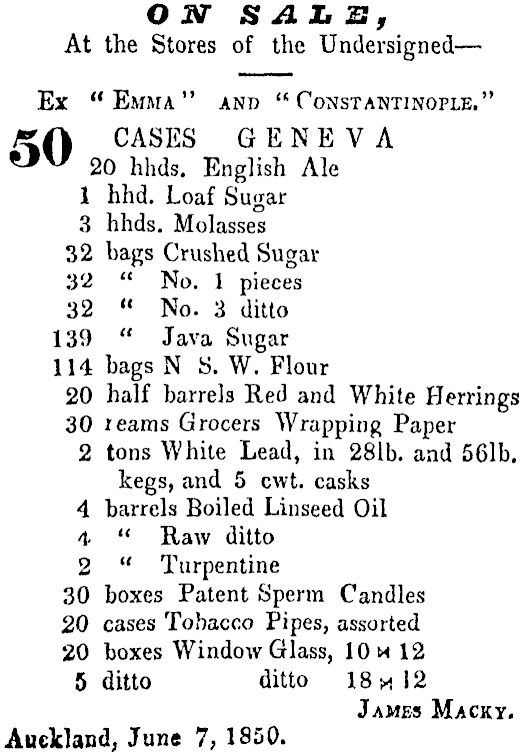 ON SALE,
At the Stores of the Undersigned—

Ex "EMMA" AND "CONSTANTINOPLE."

50 CASES GENEVA
20 hhds. English Ale
1 hhd. Loaf Sugar
3 hhds. Molasses
32 bags Crushed Sugar
32 " No. 1 pieces
32 " No. 3 ditto
139 " Java Sugar
114 bags N S. W. Flour
20 half barrels Red and White Herrings
30 reams Grocers Wrapping Paper
2 tons White Lead, in 28lb. and 56lb. kegs, and 5 cwt. casks
4 barrels Boiled Linseed Oil
4 " Raw ditto
2 " Turpentine
30 boxes Patent Sperm Candles
20 cases Tobacco Pipes, assorted
20 boxes Window Glass, 10 × 12
5 ditto ditto 18 × 12

JAMES MACKY.

Auckland, June 7, 1850.